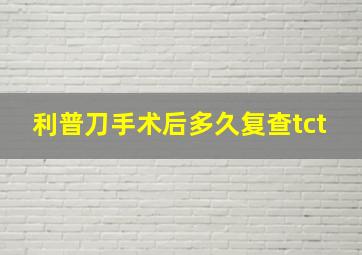 利普刀手术后多久复查tct